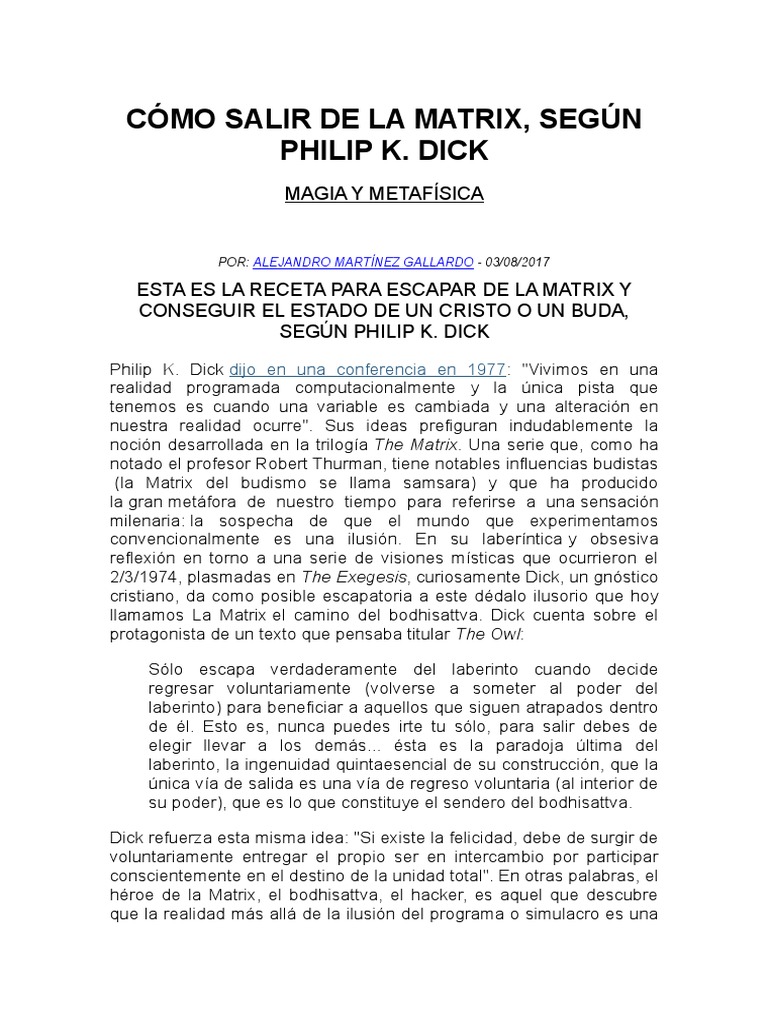 CÓMO SALIR DE LA MATRIX, SEGÚN PHILIP K. DICK

MAGIA Y METAFÍSICA

POR: ALEJANDRO MARTÍNEZ GALLARDO - 03/08/2017

ESTA ES LA RECETA PARA ESCAPAR DE LA MATRIX Y CONSEGUIR EL ESTADO DE UN CRISTO O UN BUDA, SEGÚN PHILIP K. DICK

Philip K. Dick dijo en una conferencia en 1977: "Vivimos en una realidad programada computacionalmente y la única pista que tenemos es cuando una variable es cambiada y una alteración en nuestra realidad ocurre". Sus ideas prefiguran indudablemente la noción desarrollada en la trilogía The Matrix. Una serie que, como ha notado el profesor Robert Thurman, tiene notables influencias budistas (la Matrix del budismo se llama samsara) y que ha producido la gran metáfora de nuestro tiempo para referirse a una sensación milenaria: la sospecha de que el mundo que experimentamos convencionalmente es una ilusión. En su laberíntica y obsesiva reflexión en torno a una serie de visiones místicas que ocurrieron el 2/3/1974, plasmadas en The Exegesis, curiosamente Dick, un gnóstico cristiano, da como posible escapatoria a este dédalo ilusorio que hoy llamamos La Matrix el camino del bodhisattva. Dick cuenta sobre el protagonista de un texto que pensaba titular The Owl:

Sólo escapa verdaderamente del laberinto cuando decide regresar voluntariamente (volverse a someter al poder del laberinto) para beneficiar a aquellos que siguen atrapados dentro de él. Esto es, nunca puedes irte tu sólo, para salir debes de elegir llevar a los demás... ésta es la paradoja última del laberinto, la ingenuidad quintaesencial de su construcción, que la única vía de salida es una vía de regreso voluntaria (al interior de su poder), que es lo que constituye el sendero del bodhisattva.

Dick refuerza esta misma idea: "Si existe la felicidad, debe de surgir de voluntariamente entregar el propio ser en intercambio por participar conscientemente en el destino de la unidad total". En otras palabras, el héroe de la Matrix, el bodhisattva, el hacker, es aquel que descubre que la realidad más allá de la ilusión del programa o simulacro es una